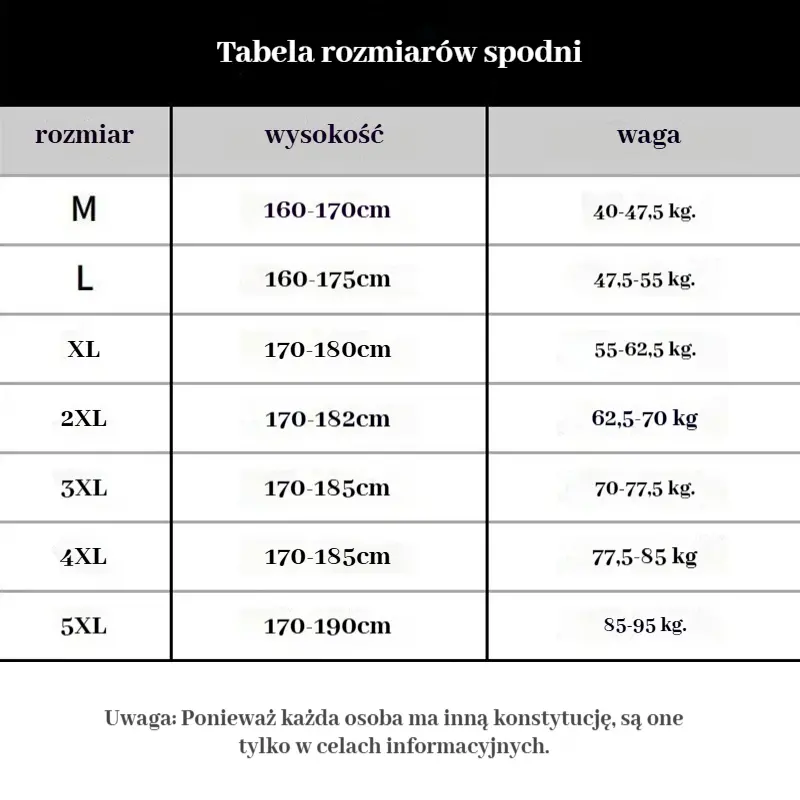 Tabela rozmiarów spodni

| rozmiar | wysokość | waga |
|---|---|---|
| M | 160-170cm | 40-47,5 kg. |
| L | 160-175cm | 47,5-55 kg. |
| XL | 170-180cm | 55-62,5 kg. |
| 2XL | 170-182cm | 62,5-70 kg |
| 3XL | 170-185cm | 70-77,5 kg. |
| 4XL | 170-185cm | 77,5-85 kg |
| 5XL | 170-190cm | 85-95 kg. |

Uwaga: Ponieważ każda osoba ma inną konstytucję, są one tylko w celach informacyjnych.